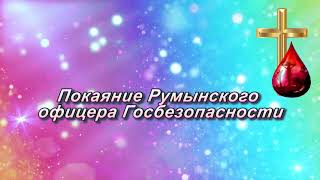 Покаяние Румынского офицера Госбезопасности